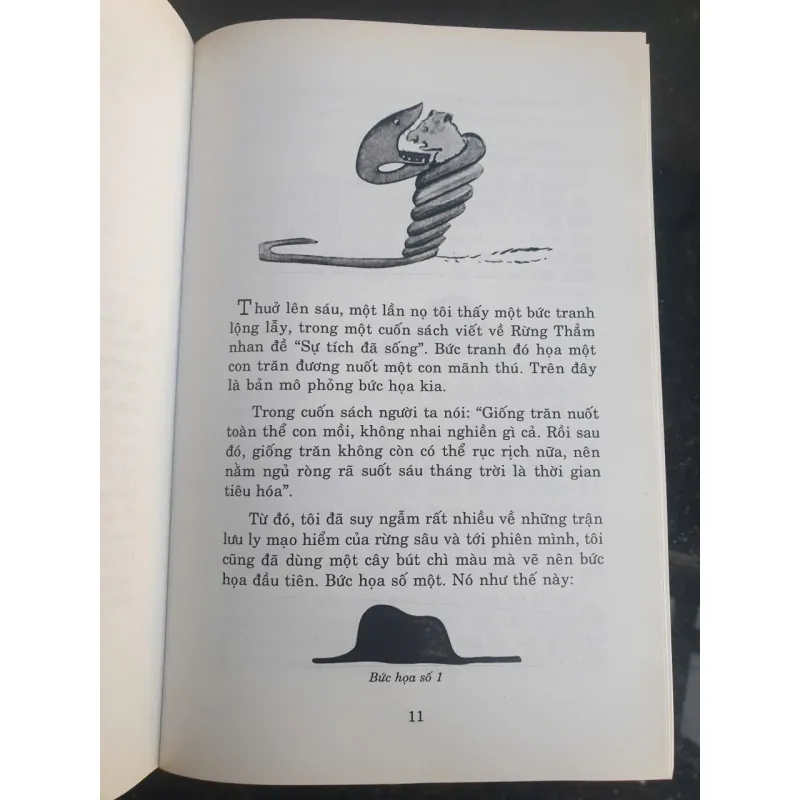 Thuở lên sáu, một lần nọ tôi thấy một bức tranh lộng lẫy, trong một cuốn sách viết về Rừng Thẳm nhan đề "Sự tích đã sống". Bức tranh đó họa một con trăn đương nuốt một con mãnh thú. Trên đây là bản mô phỏng bức họa kia.

Trong cuốn sách người ta nói: "Giống trăn nuốt toàn thể con mồi, không nhai nghiền gì cả. Rồi sau đó, giống trăn không còn có thể rục rịch nữa, nên nằm ngủ ròng rã suốt sáu tháng trời là thời gian tiêu hóa".

Từ đó, tôi đã suy ngẫm rất nhiều về những trận lưu ly mạo hiểm của rừng sâu và tới phiên mình, tôi cũng đã dùng một cây bút chì màu mà vẽ nên bức họa đầu tiên. Bức họa số một. Nó như thế này:

Bức họa số 1

11